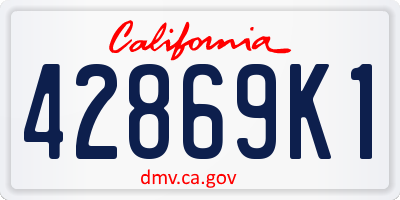 California

42869K1

dmv.ca.gov